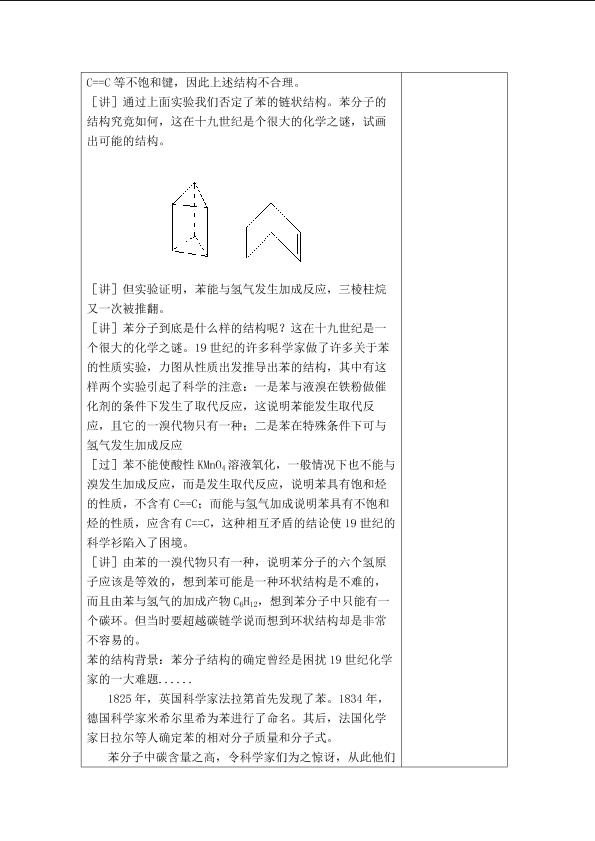 C==C等不饱和键，因此上述结构不合理。

［讲］通过上面实验我们否定了苯的链状结构。苯分子的结构究竟如何，这在十九世纪是个很大的化学之谜，试画出可能的结构。

［讲］但实验证明，苯能与氢气发生加成反应，三棱柱烷又一次被推翻。

［讲］苯分子到底是什么样的结构呢？这在十九世纪是一个很大的化学之谜。19世纪的许多科学家做了许多关于苯的性质实验，力图从性质出发推导出苯的结构，其中有这样两个实验引起了科学的注意：一是苯与液溴在铁粉做催化剂的条件下发生了取代反应，这说明苯能发生取代反应，且它的一溴代物只有一种；二是苯在特殊条件下可与氢气发生加成反应

［过］苯不能使酸性$KMnO_4$溶液氧化，一般情况下也不能与溴发生加成反应，而是发生取代反应，说明苯具有饱和烃的性质，不含有C==C；而能与氢气加成说明苯具有不饱和烃的性质，应含有C==C，这种相互矛盾的结论使19世纪的科学衫陷入了困境。

［讲］由苯的一溴代物只有一种，说明苯分子的六个氢原子应该是等效的，想到苯可能是一种环状结构是不难的，而且由苯与氢气的加成产物$C_6H_{12}$，想到苯分子中只能有一个碳环。但当时要超越碳链学说而想到环状结构却是非常不容易的。

苯的结构背景：苯分子结构的确定曾经是困扰19世纪化学家的一大难题......

1825年，英国科学家法拉第首先发现了苯。1834年，德国科学家米希尔里希为苯进行了命名。其后，法国化学家日拉尔等人确定苯的相对分子质量和分子式。

苯分子中碳含量之高，令科学家们为之惊讶，从此他们